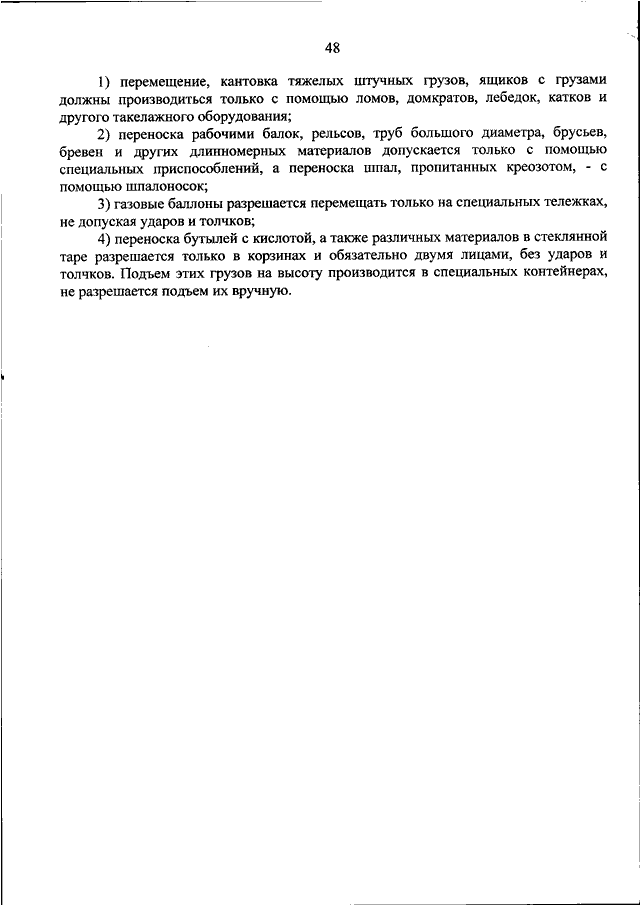 48

1) перемещение, кантовка тяжелых штучных грузов, ящиков с грузами должны производиться только с помощью ломов, домкратов, лебедок, катков и другого такелажного оборудования;

2) переноска рабочими балок, рельсов, труб большого диаметра, брусьев, бревен и других длинномерных материалов допускается только с помощью специальных приспособлений, а переноска шпал, пропитанных креозотом, - с помощью шпалоносок;

3) газовые баллоны разрешается перемещать только на специальных тележках, не допуская ударов и толчков;

4) переноска бутылей с кислотой, а также различных материалов в стеклянной таре разрешается только в корзинах и обязательно двумя лицами, без ударов и толчков. Подъем этих грузов на высоту производится в специальных контейнерах, не разрешается подъем их вручную.